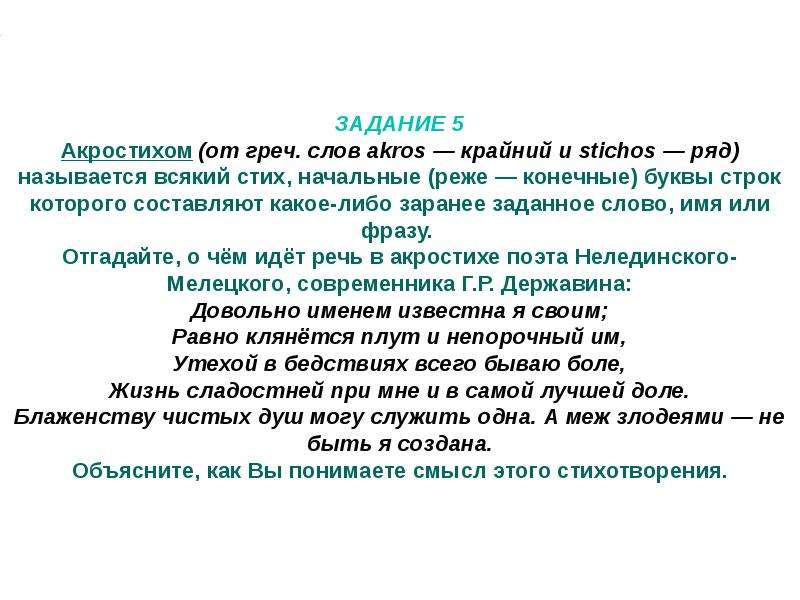 ЗАДАНИЕ 5
Акростихом (от греч. слов akros — крайний и stichos — ряд) называется всякий стих, начальные (реже — конечные) буквы строк которого составляют какое-либо заранее заданное слово, имя или фразу.
Отгадайте, о чём идёт речь в акростихе поэта Нелединского-Мелецкого, современника Г.Р. Державина:
Довольно именем известна я своим;
Равно клянётся плут и непорочный им,
Утехой в бедствиях всего бываю боле,
Жизнь сладостней при мне и в самой лучшей доле.
Блаженству чистых душ могу служить одна. А меж злодеями — не быть я создана.
Объясните, как Вы понимаете смысл этого стихотворения.